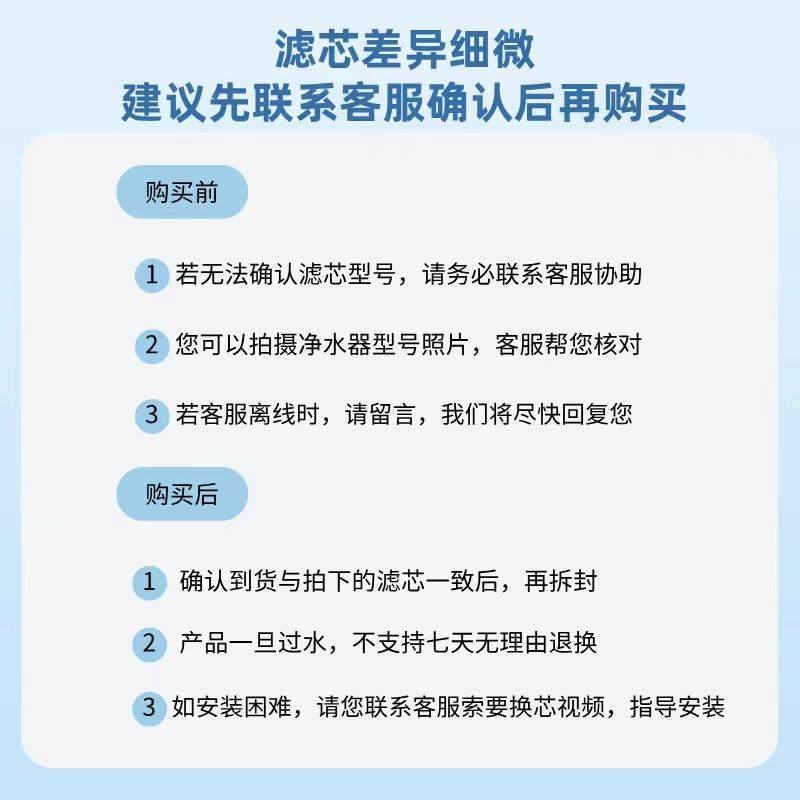 滤芯差异细微
建议先联系客服确认后再购买

购买前

1 若无法确认滤芯型号，请务必联系客服协助

2 您可以拍摄净水器型号照片，客服帮您核对

3 若客服离线时，请留言，我们将尽快回复您

购买后

1 确认到货与拍下的滤芯一致后，再拆封

2 产品一旦过水，不支持七天无理由退换

3 如安装困难，请您联系客服索要换芯视频，指导安装